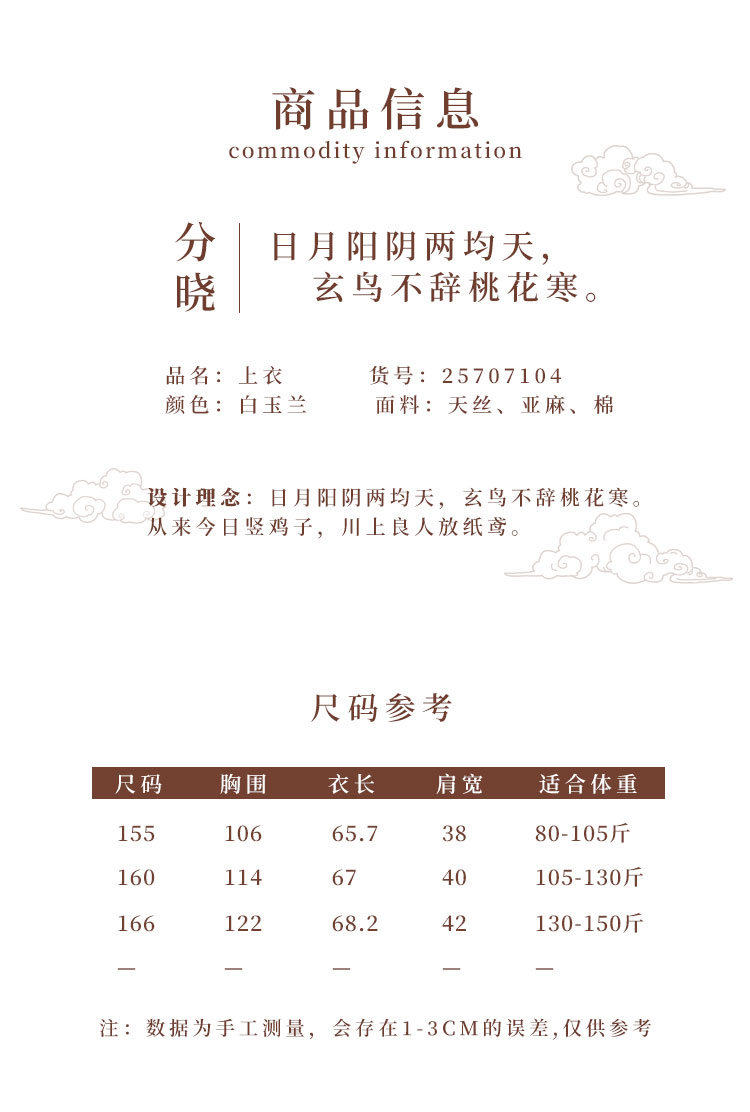 商品信息
commodity information

分晓

日月阳阴两均天，
玄鸟不辞桃花寒。

品名：上衣　　货号：25707104
颜色：白玉兰　　面料：天丝、亚麻、棉

设计理念：日月阳阴两均天，玄鸟不辞桃花寒。从来今日竖鸡子，川上良人放纸鸢。

尺码参考

| 尺码 | 胸围 | 衣长 | 肩宽 | 适合体重 |
|---|---|---|---|---|
| 155 | 106 | 65.7 | 38 | 80-105斤 |
| 160 | 114 | 67 | 40 | 105-130斤 |
| 166 | 122 | 68.2 | 42 | 130-150斤 |
| — | — | — | — | — |

注：数据为手工测量，会存在1-3CM的误差,仅供参考